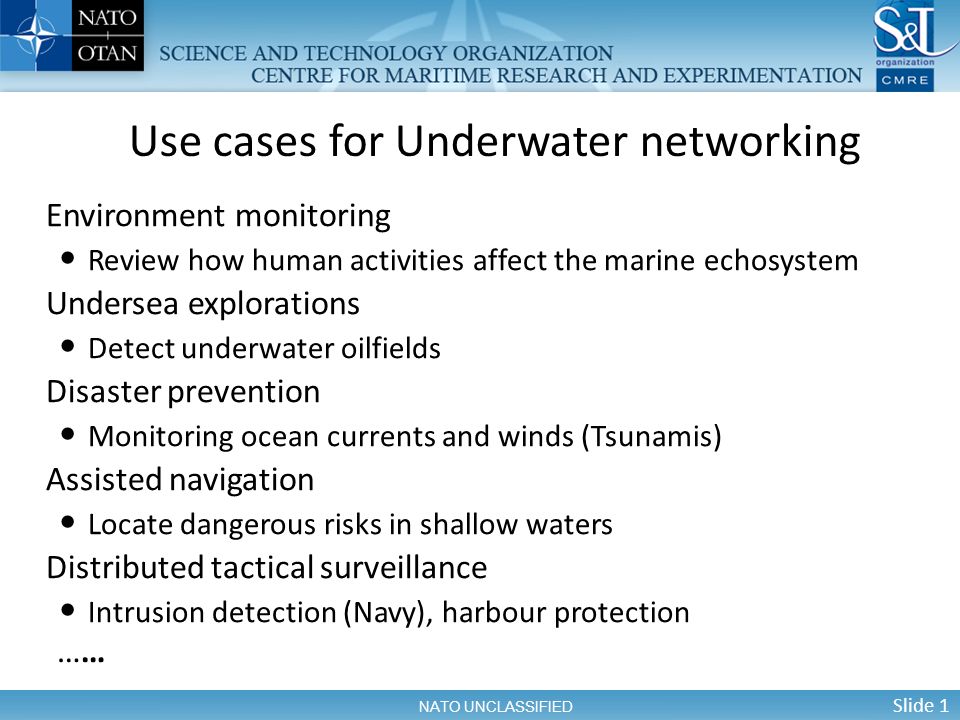 NATO OTAN

SCIENCE AND TECHNOLOGY ORGANIZATION
CENTRE FOR MARITIME RESEARCH AND EXPERIMENTATION

S&T organization CMRE

Use cases for Underwater networking

Environment monitoring
• Review how human activities affect the marine echosystem

Undersea explorations
• Detect underwater oilfields

Disaster prevention
• Monitoring ocean currents and winds (Tsunamis)

Assisted navigation
• Locate dangerous risks in shallow waters

Distributed tactical surveillance
• Intrusion detection (Navy), harbour protection

……

NATO UNCLASSIFIED

Slide 1